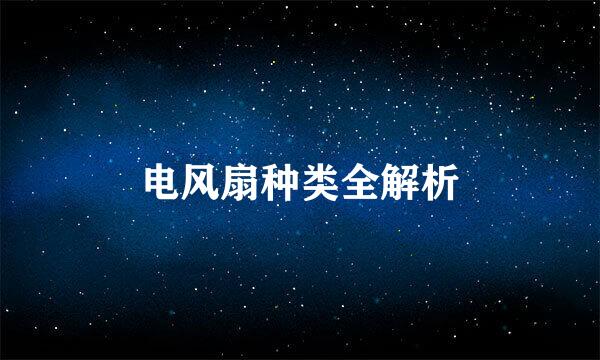 电风扇种类全解析